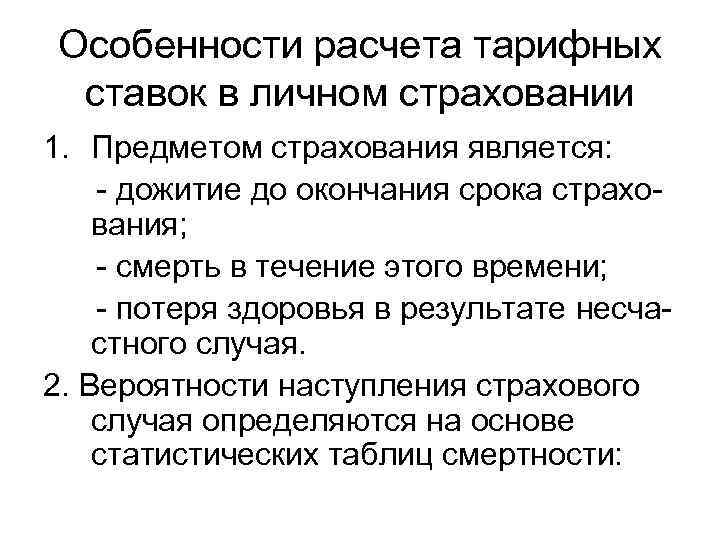 Особенности расчета тарифных ставок в личном страховании

1. Предметом страхования является:

- дожитие до окончания срока страхования;

- смерть в течение этого времени;

- потеря здоровья в результате несчастного случая.

2. Вероятности наступления страхового случая определяются на основе статистических таблиц смертности: